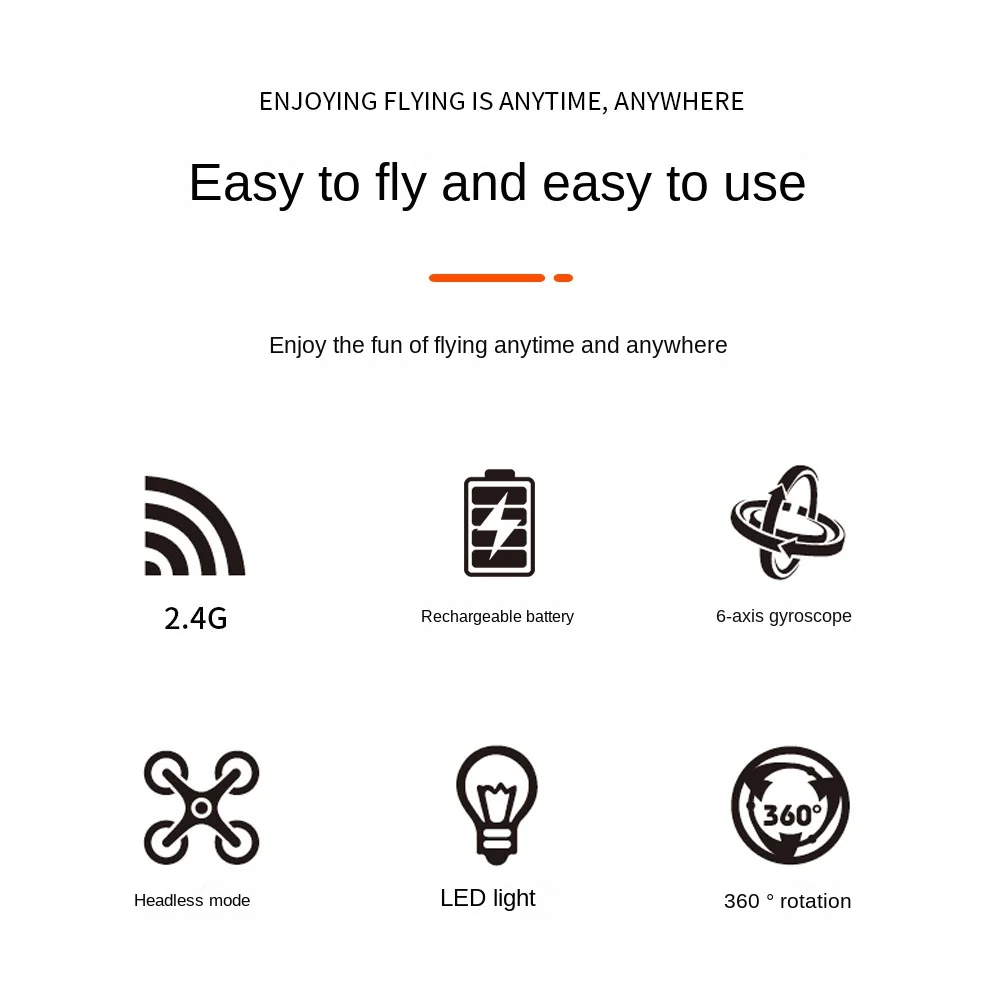 ENJOYING FLYING IS ANYTIME, ANYWHERE

Easy to fly and easy to use

Enjoy the fun of flying anytime and anywhere

2.4G

Rechargeable battery

6-axis gyroscope

Headless mode

LED light

360°

360 ° rotation